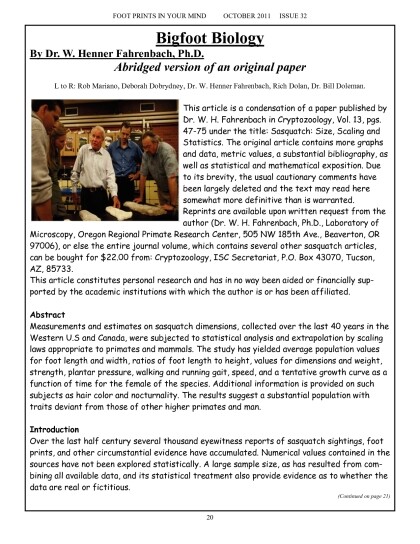 FOOT PRINTS IN YOUR MIND OCTOBER 2011 ISSUE 32

Bigfoot Biology

By Dr. W. Henner Fahrenbach, Ph.D.

Abridged version of an original paper

L to R: Rob Mariano, Deborah Dobrydney, Dr. W. Henner Fahrenbach, Rich Dolan, Dr. Bill Doleman.

This article is a condensation of a paper published by Dr. W. H. Fahrenbach in Cryptozoology, Vol. 13, pgs. 47-75 under the title: Sasquatch: Size, Scaling and Statistics. The original article contains more graphs and data, metric values, a substantial bibliography, as well as statistical and mathematical exposition. Due to its brevity, the usual cautionary comments have been largely deleted and the text may read here somewhat more definitive than is warranted. Reprints are available upon written request from the author (Dr. W. H. Fahrenbach, Ph.D., Laboratory of Microscopy, Oregon Regional Primate Research Center, 505 NW 185th Ave., Beaverton, OR 97006), or else the entire journal volume, which contains several other sasquatch articles, can be bought for $22.00 from: Cryptozoology, ISC Secretariat, P.O. Box 43070, Tucson, AZ, 85733.
This article constitutes personal research and has in no way been aided or financially supported by the academic institutions with which the author is or has been affiliated.

Abstract
Measurements and estimates on sasquatch dimensions, collected over the last 40 years in the Western U.S and Canada, were subjected to statistical analysis and extrapolation by scaling laws appropriate to primates and mammals. The study has yielded average population values for foot length and width, ratios of foot length to height, values for dimensions and weight, strength, plantar pressure, walking and running gait, speed, and a tentative growth curve as a function of time for the female of the species. Additional information is provided on such subjects as hair color and nocturnality. The results suggest a substantial population with traits deviant from those of other higher primates and man.

Introduction
Over the last half century several thousand eyewitness reports of sasquatch sightings, foot prints, and other circumstantial evidence have accumulated. Numerical values contained in the sources have not been explored statistically. A large sample size, as has resulted from combining all available data, and its statistical treatment also provide evidence as to whether the data are real or fictitious.

(Continued on page 21)

20